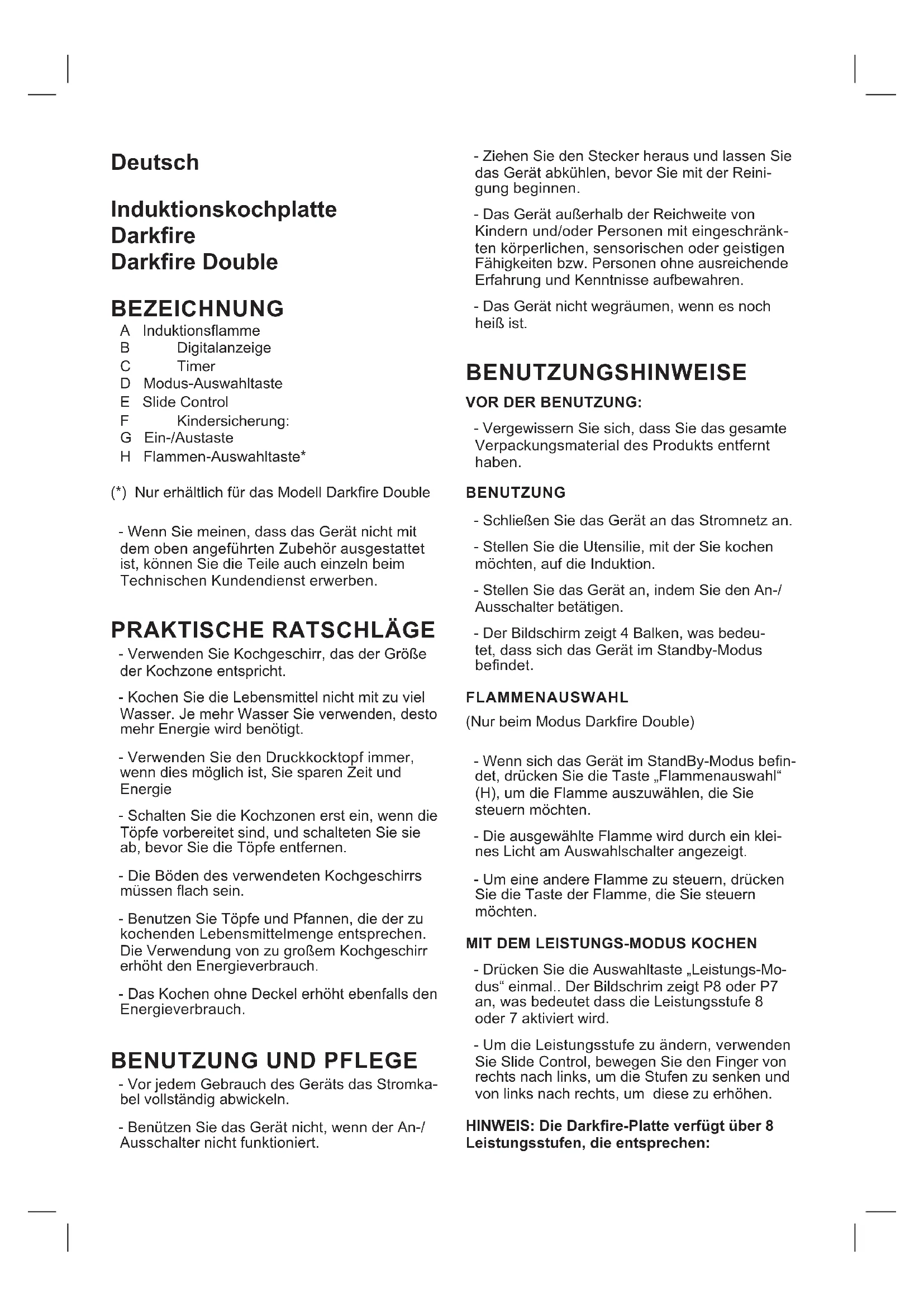 Deutsch

Induktionskochplatte
Darkfire
Darkfire Double

BEZEICHNUNG
A Induktionsflamme
B Digitalanzeige
C Timer
D Modus-Auswahltaste
E Slide Control
F Kindersicherung:
G Ein-/Austaste
H Flammen-Auswahltaste*

(*) Nur erhältlich für das Modell Darkfire Double

- Wenn Sie meinen, dass das Gerät nicht mit dem oben angeführten Zubehör ausgestattet ist, können Sie die Teile auch einzeln beim Technischen Kundendienst erwerben.

PRAKTISCHE RATSCHLÄGE
- Verwenden Sie Kochgeschirr, das der Größe der Kochzone entspricht.

- Kochen Sie die Lebensmittel nicht mit zu viel Wasser. Je mehr Wasser Sie verwenden, desto mehr Energie wird benötigt.

- Verwenden Sie den Druckkocktopf immer, wenn dies möglich ist, Sie sparen Zeit und Energie

- Schalten Sie die Kochzonen erst ein, wenn die Töpfe vorbereitet sind, und schalteten Sie sie ab, bevor Sie die Töpfe entfernen.

- Die Böden des verwendeten Kochgeschirrs müssen flach sein.

- Benutzen Sie Töpfe und Pfannen, die der zu kochenden Lebensmittelmenge entsprechen. Die Verwendung von zu großem Kochgeschirr erhöht den Energieverbrauch.

- Das Kochen ohne Deckel erhöht ebenfalls den Energieverbrauch.

BENUTZUNG UND PFLEGE
- Vor jedem Gebrauch des Geräts das Stromkabel vollständig abwickeln.

- Benützen Sie das Gerät nicht, wenn der An-/Ausschalter nicht funktioniert.

- Ziehen Sie den Stecker heraus und lassen Sie das Gerät abkühlen, bevor Sie mit der Reinigung beginnen.

- Das Gerät außerhalb der Reichweite von Kindern und/oder Personen mit eingeschränkten körperlichen, sensorischen oder geistigen Fähigkeiten bzw. Personen ohne ausreichende Erfahrung und Kenntnisse aufbewahren.

- Das Gerät nicht wegräumen, wenn es noch heiß ist.

BENUTZUNGSHINWEISE
VOR DER BENUTZUNG:

- Vergewissern Sie sich, dass Sie das gesamte Verpackungsmaterial des Produkts entfernt haben.

BENUTZUNG

- Schließen Sie das Gerät an das Stromnetz an.

- Stellen Sie die Utensilie, mit der Sie kochen möchten, auf die Induktion.

- Stellen Sie das Gerät an, indem Sie den An-/Ausschalter betätigen.

- Der Bildschirm zeigt 4 Balken, was bedeutet, dass sich das Gerät im Standby-Modus befindet.

FLAMMENAUSWAHL
(Nur beim Modus Darkfire Double)

- Wenn sich das Gerät im StandBy-Modus befindet, drücken Sie die Taste „Flammenauswahl“ (H), um die Flamme auszuwählen, die Sie steuern möchten.

- Die ausgewählte Flamme wird durch ein kleines Licht am Auswahlschalter angezeigt.

- Um eine andere Flamme zu steuern, drücken Sie die Taste der Flamme, die Sie steuern möchten.

MIT DEM LEISTUNGS-MODUS KOCHEN

- Drücken Sie die Auswahltaste „Leistungs-Modus“ einmal.. Der Bildschrim zeigt P8 oder P7 an, was bedeutet dass die Leistungsstufe 8 oder 7 aktiviert wird.

- Um die Leistungsstufe zu ändern, verwenden Sie Slide Control, bewegen Sie den Finger von rechts nach links, um die Stufen zu senken und von links nach rechts, um diese zu erhöhen.

HINWEIS: Die Darkfire-Platte verfügt über 8 Leistungsstufen, die entsprechen: